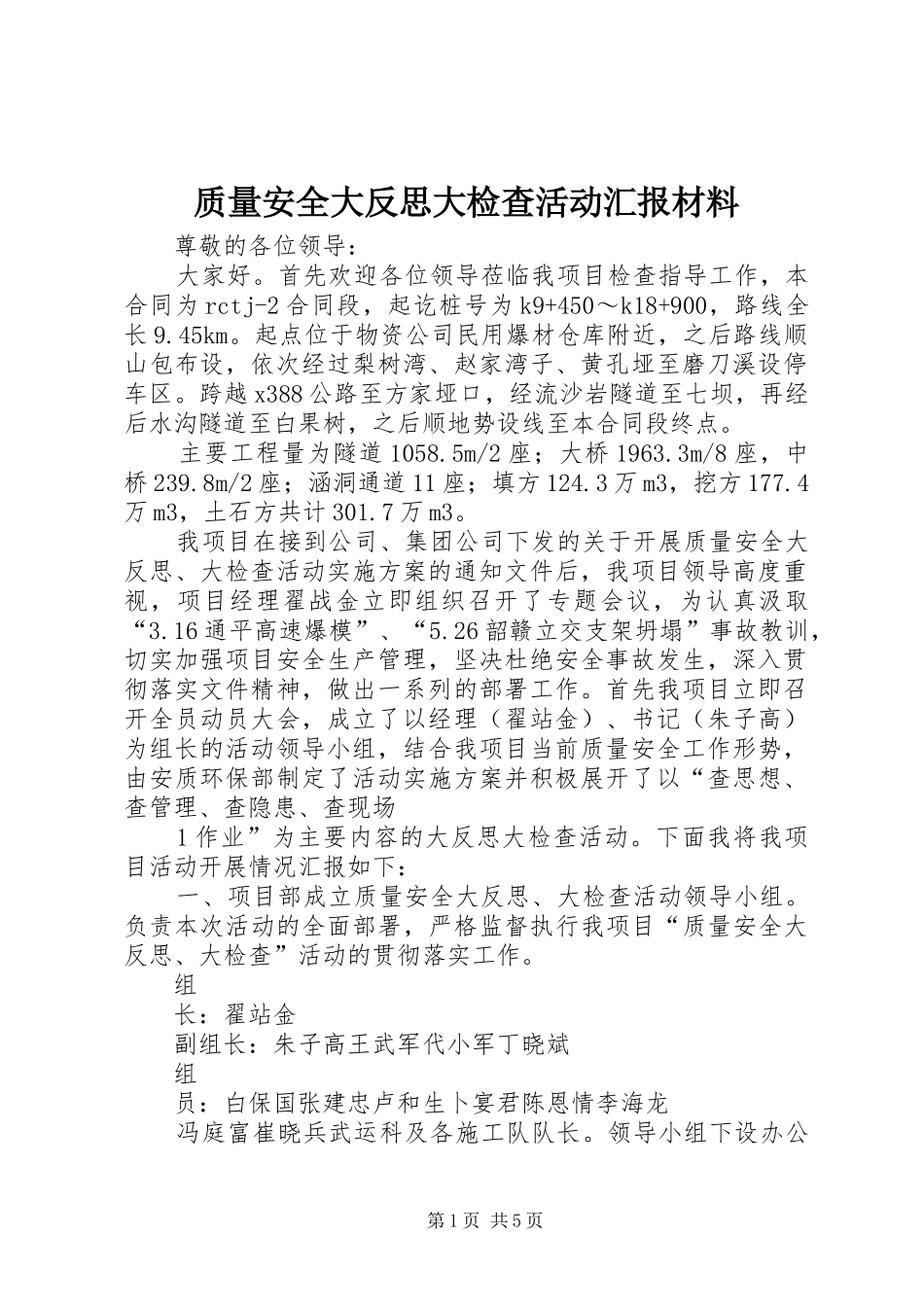 质量安全大反思大检查活动汇报材料

尊敬的各位领导：

大家好。首先欢迎各位领导莅临我项目检查指导工作，本合同为rctj-2合同段，起讫桩号为k9+450～k18+900，路线全长9.45km。起点位于物资公司民用爆材仓库附近，之后路线顺山包布设，依次经过梨树湾、赵家湾子、黄孔垭至磨刀溪设停车区。跨越x388公路至方家垭口，经流沙岩隧道至七坝，再经后水沟隧道至白果树，之后顺地势设线至本合同段终点。

主要工程量为隧道1058.5m/2座；大桥1963.3m/8座，中桥239.8m/2座；涵洞通道11座；填方124.3万m3，挖方177.4万m3，土石方共计301.7万m3。

我项目在接到公司、集团公司下发的关于开展质量安全大反思、大检查活动实施方案的通知文件后，我项目领导高度重视，项目经理翟战金立即组织召开了专题会议，为认真汲取“3.16通平高速爆模”、“5.26韶赣立交支架坍塌”事故教训，切实加强项目安全生产管理，坚决杜绝安全事故发生，深入贯彻落实文件精神，做出一系列的部署工作。首先我项目立即召开全员动员大会，成立了以经理（翟站金）、书记（朱子高）为组长的活动领导小组，结合我项目当前质量安全工作形势，由安质环保部制定了活动实施方案并积极展开了以“查思想、查管理、查隐患、查现场

1作业”为主要内容的大反思大检查活动。下面我将我项目活动开展情况汇报如下：

一、项目部成立质量安全大反思、大检查活动领导小组。负责本次活动的全面部署，严格监督执行我项目“质量安全大反思、大检查”活动的贯彻落实工作。

组

长：翟站金

副组长：朱子高王武军代小军丁晓斌

组

员：白保国张建忠卢和生卜宴君陈恩情李海龙

冯庭富崔晓兵武运科及各施工队队长。领导小组下设办公

第1页 共5页